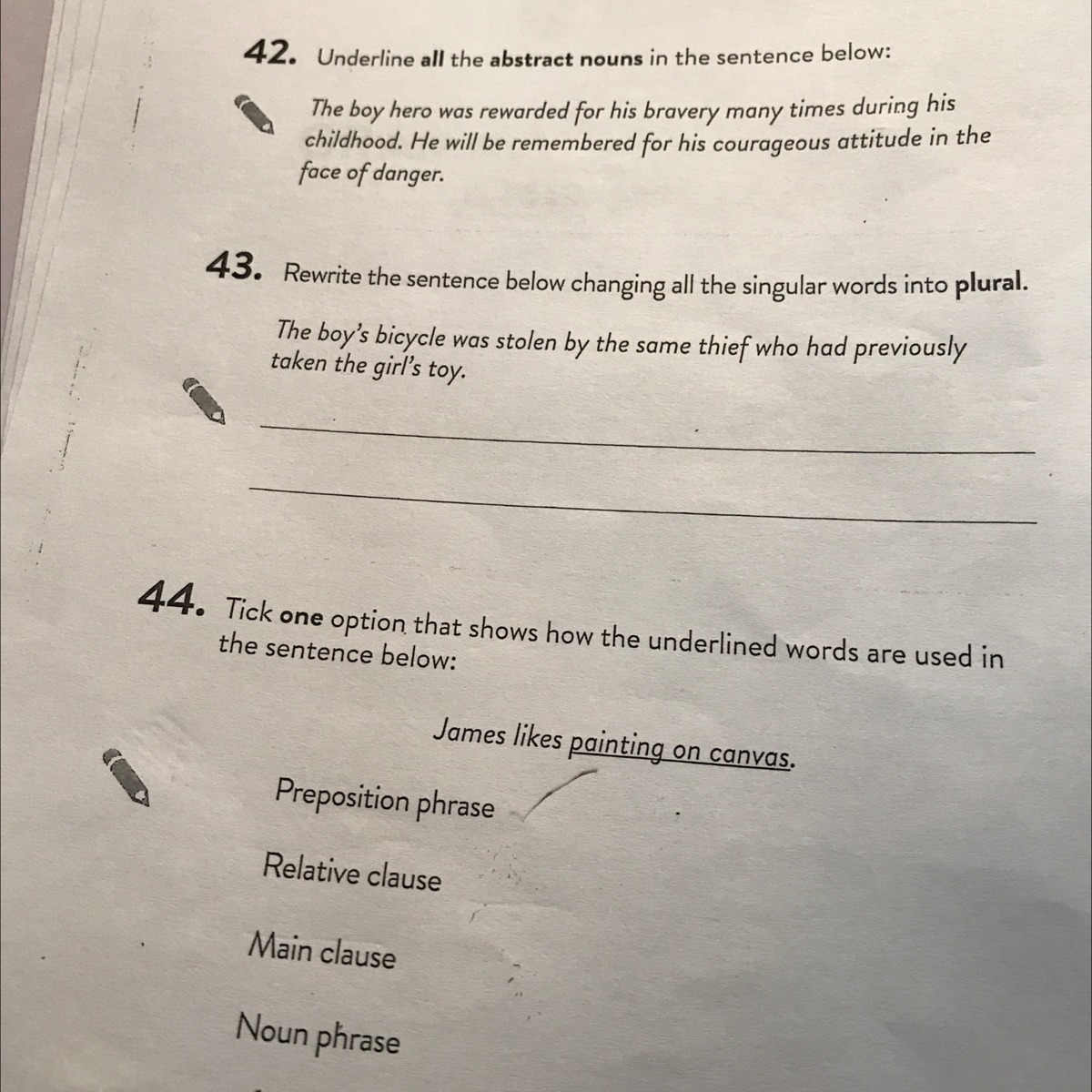 42. Underline all the abstract nouns in the sentence below:

The boy hero was rewarded for his bravery many times during his childhood. He will be remembered for his courageous attitude in the face of danger.

43. Rewrite the sentence below changing all the singular words into plural.

The boy's bicycle was stolen by the same thief who had previously taken the girl's toy.

44. Tick one option that shows how the underlined words are used in the sentence below:

James likes painting on canvas.

Preposition phrase

Relative clause

Main clause

Noun phrase